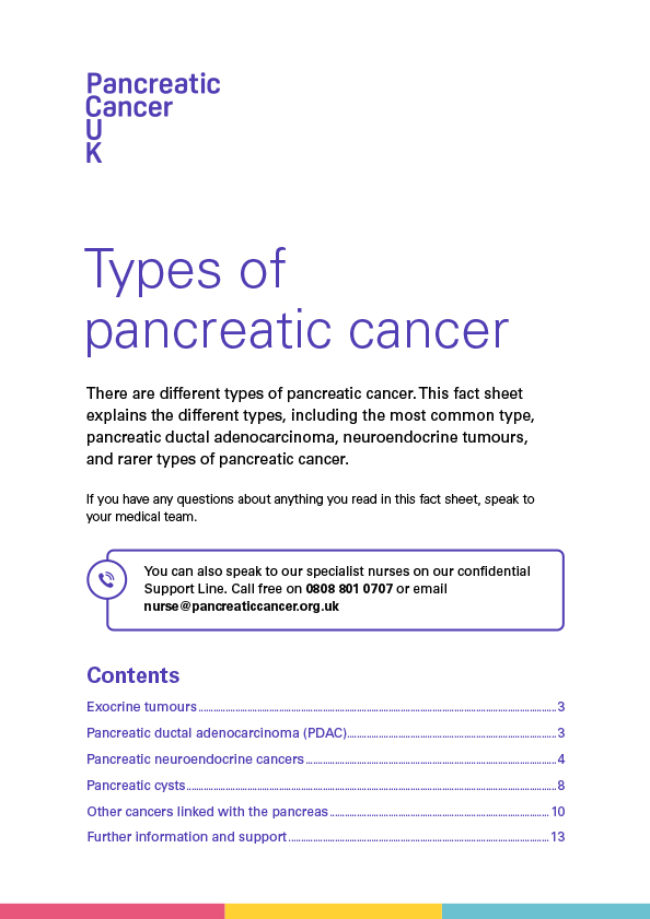 Pancreatic
Cancer
U
K

Types of pancreatic cancer

There are different types of pancreatic cancer. This fact sheet explains the different types, including the most common type, pancreatic ductal adenocarcinoma, neuroendocrine tumours, and rarer types of pancreatic cancer.

If you have any questions about anything you read in this fact sheet, speak to your medical team.

You can also speak to our specialist nurses on our confidential Support Line. Call free on 0808 801 0707 or email nurse@pancreaticcancer.org.uk

Contents

Exocrine tumours 3
Pancreatic ductal adenocarcinoma (PDAC) 3
Pancreatic neuroendocrine cancers 4
Pancreatic cysts 8
Other cancers linked with the pancreas 10
Further information and support 13